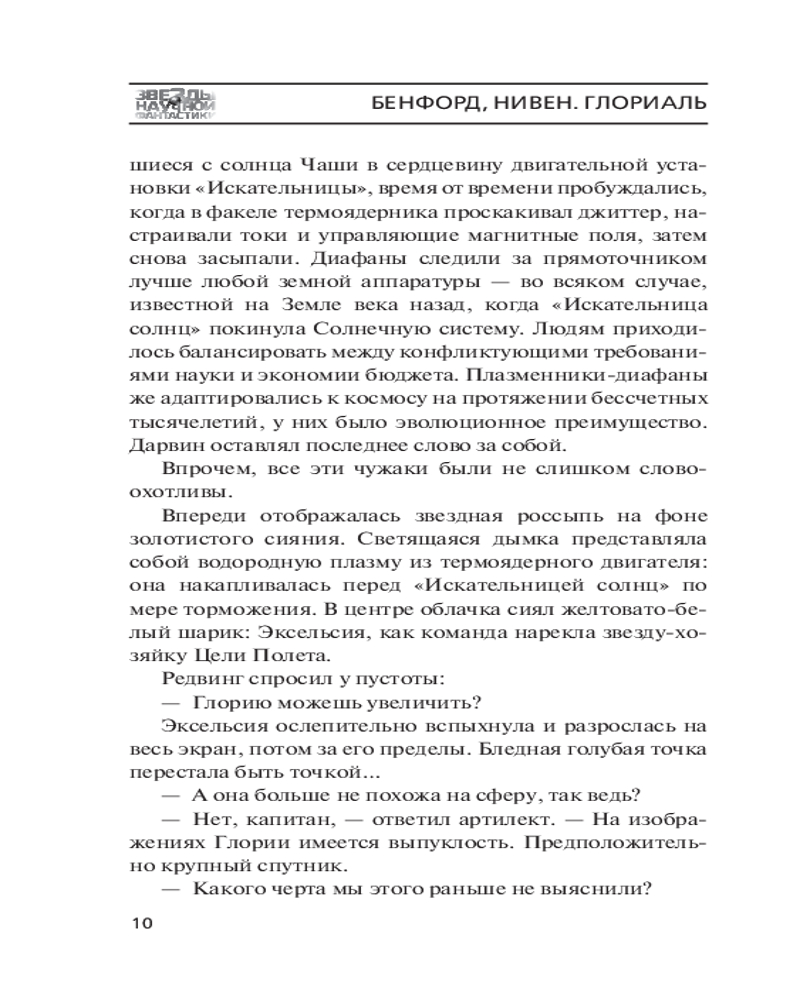 ЗВЕЗДЫ НАУЧНОЙ ФАНТАСТИКИ

БЕНФОРД, НИВЕН. ГЛОРИАЛЬ

шиеся с солнца Чаши в сердцевину двигательной установки «Искательницы», время от времени пробуждались, когда в факеле термоядерника проскакивал джиттер, настраивали токи и управляющие магнитные поля, затем снова засыпали. Диафаны следили за прямоточником лучше любой земной аппаратуры — во всяком случае, известной на Земле века назад, когда «Искательница солнц» покинула Солнечную систему. Людям приходилось балансировать между конфликтующими требованиями науки и экономии бюджета. Плазменники-диафаны же адаптировались к космосу на протяжении бессчетных тысячелетий, у них было эволюционное преимущество. Дарвин оставлял последнее слово за собой.

Впрочем, все эти чужаки были не слишком словоохотливы.

Впереди отображалась звездная россыпь на фоне золотистого сияния. Светящаяся дымка представляла собой водородную плазму из термоядерного двигателя: она накапливалась перед «Искательницей солнц» по мере торможения. В центре облачка сиял желтовато-белый шарик: Эксельсия, как команда нарекла звезду-хозяйку Цели Полета.

Редвинг спросил у пустоты:

— Глорию можешь увеличить?

Эксельсия ослепительно вспыхнула и разрослась на весь экран, потом за его пределы. Бледная голубая точка перестала быть точкой...

— А она больше не похожа на сферу, так ведь?

— Нет, капитан, — ответил артилект. — На изображениях Глории имеется выпуклость. Предположительно крупный спутник.

— Какого черта мы этого раньше не выяснили?

10